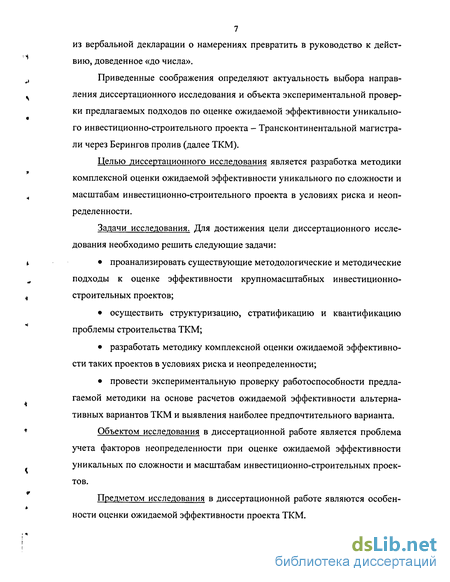 7

из вербальной декларации о намерениях превратить в руководство к действию, доведенное «до числа».

Приведенные соображения определяют актуальность выбора направления диссертационного исследования и объекта экспериментальной проверки предлагаемых подходов по оценке ожидаемой эффективности уникального инвестиционно-строительного проекта – Трансконтинентальной магистрали через Берингов пролив (далее ТКМ).

Целью диссертационного исследования является разработка методики комплексной оценки ожидаемой эффективности уникального по сложности и масштабам инвестиционно-строительного проекта в условиях риска и неопределенности.

Задачи исследования. Для достижения цели диссертационного исследования необходимо решить следующие задачи:

• проанализировать существующие методологические и методические подходы к оценке эффективности крупномасштабных инвестиционно-строительных проектов;

• осуществить структуризацию, стратификацию и квантификацию проблемы строительства ТКМ;

• разработать методику комплексной оценки ожидаемой эффективности таких проектов в условиях риска и неопределенности;

• провести экспериментальную проверку работоспособности предлагаемой методики на основе расчетов ожидаемой эффективности альтернативных вариантов ТКМ и выявления наиболее предпочтительного варианта.

Объектом исследования в диссертационной работе является проблема учета факторов неопределенности при оценке ожидаемой эффективности уникальных по сложности и масштабам инвестиционно-строительных проектов.

Предметом исследования в диссертационной работе являются особенности оценки ожидаемой эффективности проекта ТКМ.

dsLib.net
библиотека диссертаций